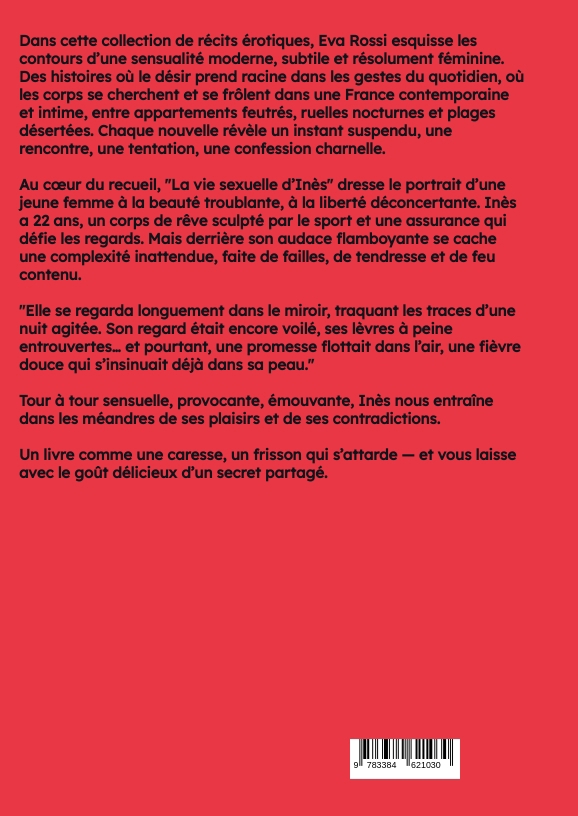 Dans cette collection de récits érotiques, Eva Rossi esquisse les contours d'une sensualité moderne, subtile et résolument féminine. Des histoires où le désir prend racine dans les gestes du quotidien, où les corps se cherchent et se frôlent dans une France contemporaine et intime, entre appartements feutrés, ruelles nocturnes et plages désertées. Chaque nouvelle révèle un instant suspendu, une rencontre, une tentation, une confession charnelle.

Au cœur du recueil, "La vie sexuelle d'Inès" dresse le portrait d'une jeune femme à la beauté troublante, à la liberté déconcertante. Inès a 22 ans, un corps de rêve sculpté par le sport et une assurance qui défie les regards. Mais derrière son audace flamboyante se cache une complexité inattendue, faite de failles, de tendresse et de feu contenu.

"Elle se regarda longuement dans le miroir, traquant les traces d'une nuit agitée. Son regard était encore voilé, ses lèvres à peine entrouvertes… et pourtant, une promesse flottait dans l'air, une fièvre douce qui s'insinuait déjà dans sa peau."

Tour à tour sensuelle, provocante, émouvante, Inès nous entraîne dans les méandres de ses plaisirs et de ses contradictions.

Un livre comme une caresse, un frisson qui s'attarde — et vous laisse avec le goût délicieux d'un secret partagé.

9 783384 621030